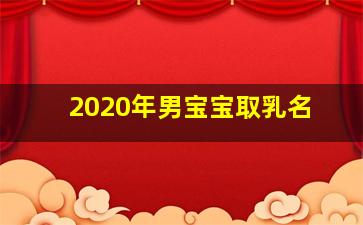 2020年男宝宝取乳名